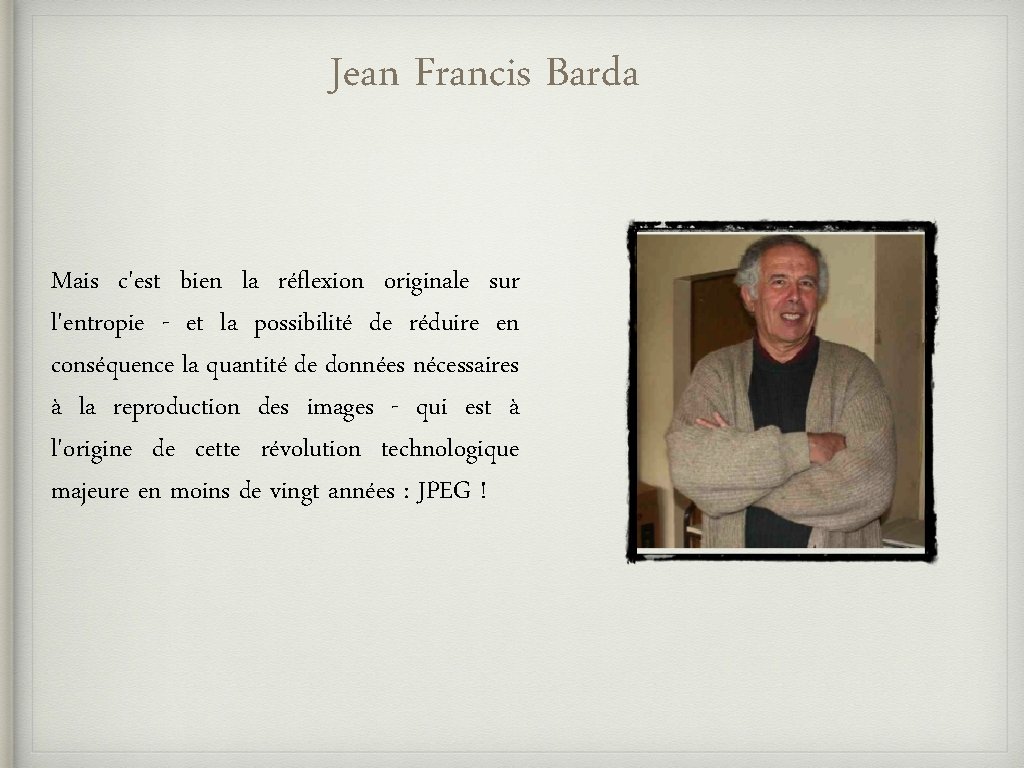 Jean Francis Barda

Mais c'est bien la réflexion originale sur l'entropie - et la possibilité de réduire en conséquence la quantité de données nécessaires à la reproduction des images - qui est à l'origine de cette révolution technologique majeure en moins de vingt années : JPEG !